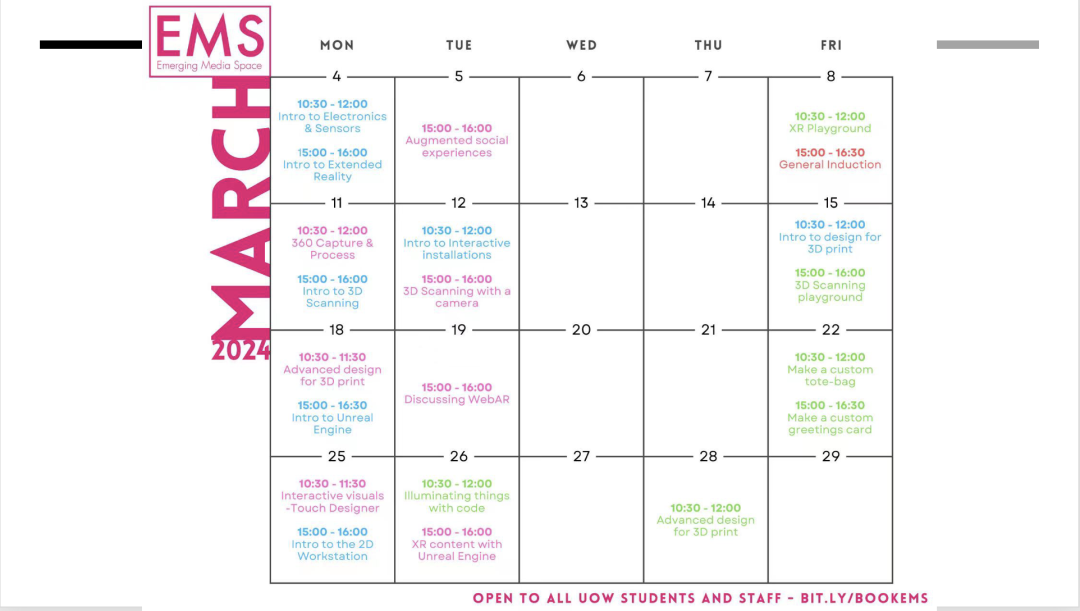 EMS
Emerging Media Space

MARCH
2024

| MON | TUE | WED | THU | FRI |
|---|---|---|---|---|
| 4 10:30 - 12:00 Intro to Electronics & Sensors 15:00 - 16:00 Intro to Extended Reality | 5 15:00 - 16:00 Augmented social experiences | 6 | 7 | 8 10:30 - 12:00 XR Playground 15:00 - 16:30 General Induction |
| 11 10:30 - 12:00 360 Capture & Process 15:00 - 16:00 Intro to 3D Scanning | 12 10:30 - 12:00 Intro to Interactive installations 15:00 - 16:00 3D Scanning with a camera | 13 | 14 | 15 10:30 - 12:00 Intro to design for 3D print 15:00 - 16:00 3D Scanning playground |
| 18 10:30 - 11:30 Advanced design for 3D print 15:00 - 16:30 Intro to Unreal Engine | 19 15:00 - 16:00 Discussing WebAR | 20 | 21 | 22 10:30 - 12:00 Make a custom tote-bag 15:00 - 16:30 Make a custom greetings card |
| 25 10:30 - 11:30 Interactive visuals -Touch Designer 15:00 - 16:00 Intro to the 2D Workstation | 26 10:30 - 12:00 Illuminating things with code 15:00 - 16:00 XR content with Unreal Engine | 27 | 28 10:30 - 12:00 Advanced design for 3D print | 29 |

OPEN TO ALL UOW STUDENTS AND STAFF - BIT.LY/BOOKEMS